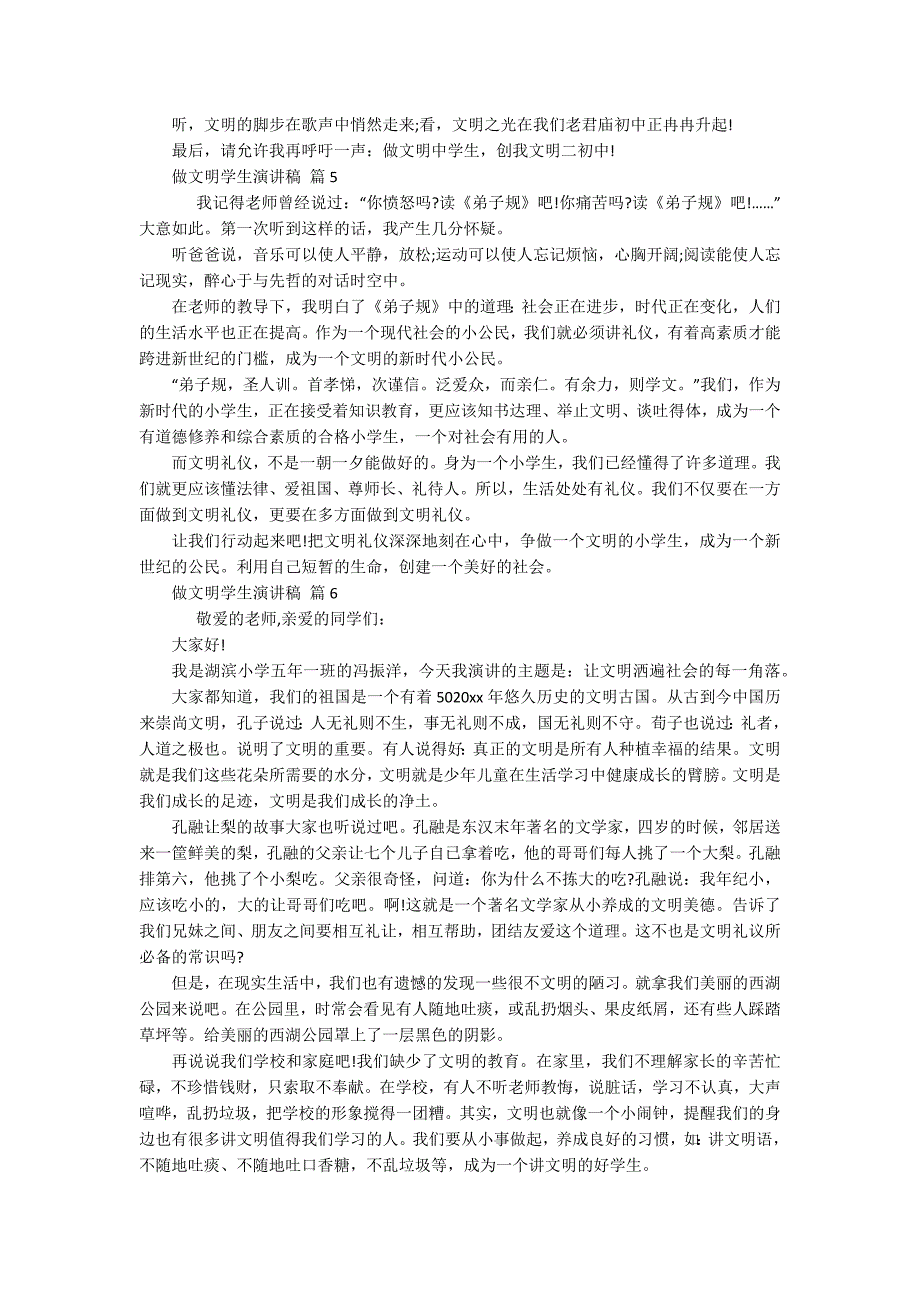 听，文明的脚步在歌声中悄然走来;看，文明之光在我们老君庙初中正冉冉升起!

最后，请允许我再呼吁一声：做文明中学生，创我文明二初中!

做文明学生演讲稿 篇 5

我记得老师曾经说过：“你愤怒吗?读《弟子规》吧!你痛苦吗?读《弟子规》吧!......”大意如此。第一次听到这样的话，我产生几分怀疑。

听爸爸说，音乐可以使人平静，放松;运动可以使人忘记烦恼，心胸开阔;阅读能使人忘记现实，醉心于与先哲的对话时空中。

在老师的教导下，我明白了《弟子规》中的道理：社会正在进步，时代正在变化，人们的生活水平也正在提高。作为一个现代社会的小公民，我们就必须讲礼仪，有着高素质才能跨进新世纪的门槛，成为一个文明的新时代小公民。

“弟子规，圣人训。首孝悌，次谨信。泛爱众，而亲仁。有余力，则学文。”我们，作为新时代的小学生，正在接受着知识教育，更应该知书达理、举止文明、谈吐得体，成为一个有道德修养和综合素质的合格小学生，一个对社会有用的人。

而文明礼仪，不是一朝一夕能做好的。身为一个小学生，我们已经懂得了许多道理。我们就更应该懂法律、爱祖国、尊师长、礼待人。所以，生活处处有礼仪。我们不仅要在一方面做到文明礼仪，更要在多方面做到文明礼仪。

让我们行动起来吧!把文明礼仪深深地刻在心中，争做一个文明的小学生，成为一个新世纪的公民。利用自己短暂的生命，创建一个美好的社会。

做文明学生演讲稿 篇 6

敬爱的老师,亲爱的同学们：

大家好!

我是湖滨小学五年一班的冯振洋，今天我演讲的主题是：让文明洒遍社会的每一角落。

大家都知道，我们的祖国是一个有着 5020xx 年悠久历史的文明古国。从古到今中国历来崇尚文明，孔子说过：人无礼则不生，事无礼则不成，国无礼则不守。荀子也说过：礼者，人道之极也。说明了文明的重要。有人说得好：真正的文明是所有人种植幸福的结果。文明就是我们这些花朵所需要的水分，文明就是少年儿童在生活学习中健康成长的臂膀。文明是我们成长的足迹，文明是我们成长的净土。

孔融让梨的故事大家也听说过吧。孔融是东汉末年著名的文学家，四岁的时候，邻居送来一筐鲜美的梨，孔融的父亲让七个儿子自己拿着吃，他的哥哥们每人挑了一个大梨。孔融排第六，他挑了个小梨吃。父亲很奇怪，问道：你为什么不拣大的吃?孔融说：我年纪小，应该吃小的，大的让哥哥们吃吧。啊!这就是一个著名文学家从小养成的文明美德。告诉了我们兄妹之间、朋友之间要相互礼让，相互帮助，团结友爱这个道理。这不也是文明礼议所必备的常识吗?

但是，在现实生活中，我们也有遗憾的发现一些很不文明的陋习。就拿我们美丽的西湖公园来说吧。在公园里，时常会看见有人随地吐痰，或乱扔烟头、果皮纸屑，还有些人踩踏草坪等。给美丽的西湖公园罩上了一层黑色的阴影。

再说说我们学校和家庭吧!我们缺少了文明的教育。在家里，我们不理解家长的辛苦忙碌，不珍惜钱财，只索取不奉献。在学校，有人不听老师教悔，说脏话，学习不认真，大声喧哗，乱扔垃圾，把学校的形象搅得一团糟。其实，文明也就像一个小闹钟，提醒我们的身边也有很多讲文明值得我们学习的人。我们要从小事做起，养成良好的习惯，如：讲文明语，不随地吐痰、不随地吐口香糖，不乱垃圾等，成为一个讲文明的好学生。